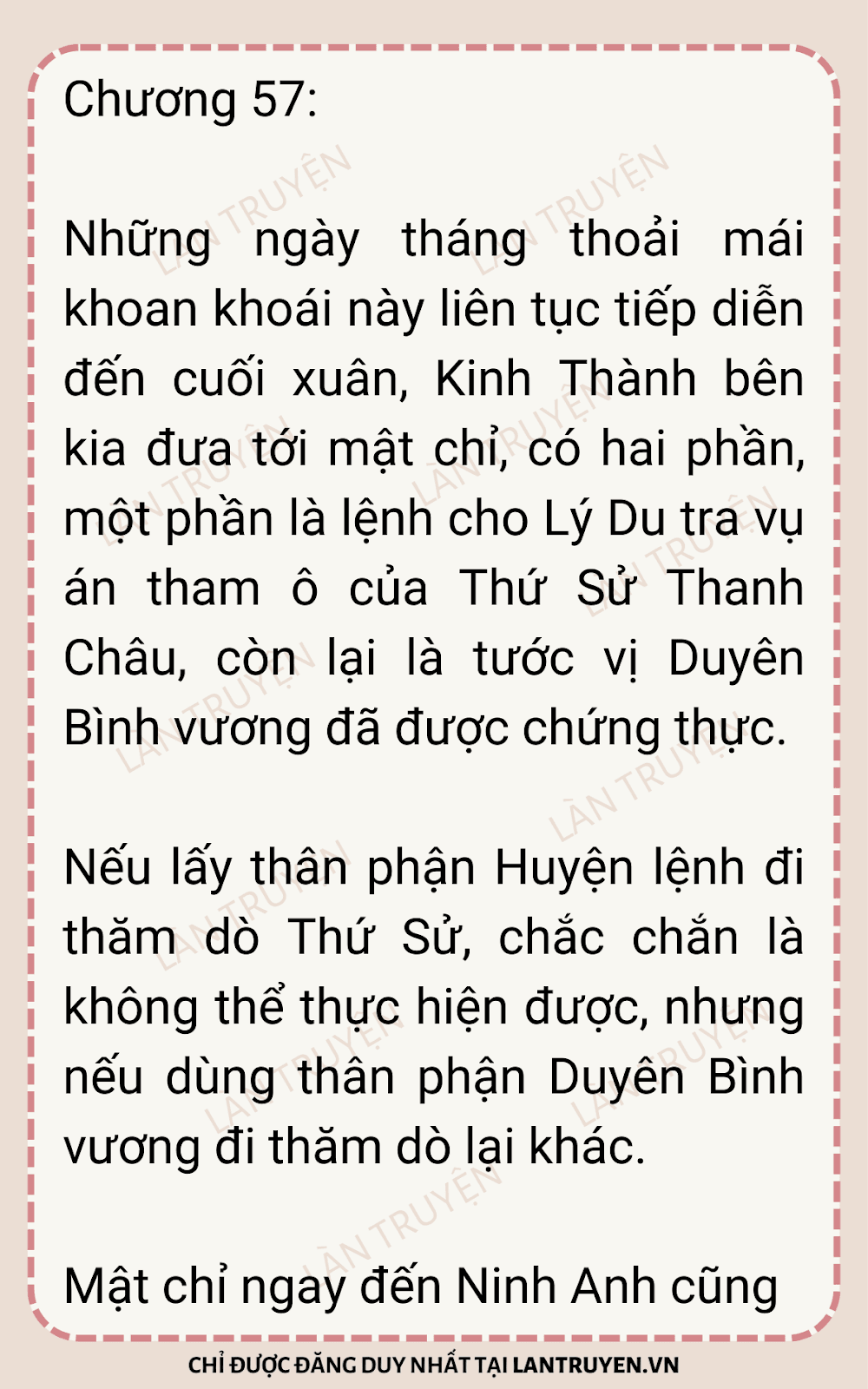 Chương 57:

Những ngày tháng thoải mái khoan khoái này liên tục tiếp diễn đến cuối xuân, Kinh Thành bên kia đưa tới mật chỉ, có hai phần, một phần là lệnh cho Lý Du tra vụ án tham ô của Thứ Sử Thanh Châu, còn lại là tước vị Duyên Bình vương đã được chứng thực.

Nếu lấy thân phận Huyện lệnh đi thăm dò Thứ Sử, chắc chắn là không thể thực hiện được, nhưng nếu dùng thân phận Duyên Bình vương đi thăm dò lại khác.

Mật chỉ ngay đến Ninh Anh cũng

CHỈ ĐƯỢC ĐĂNG DUY NHẤT TẠI LANTRUYEN.VN

LÀN TRUYỆN